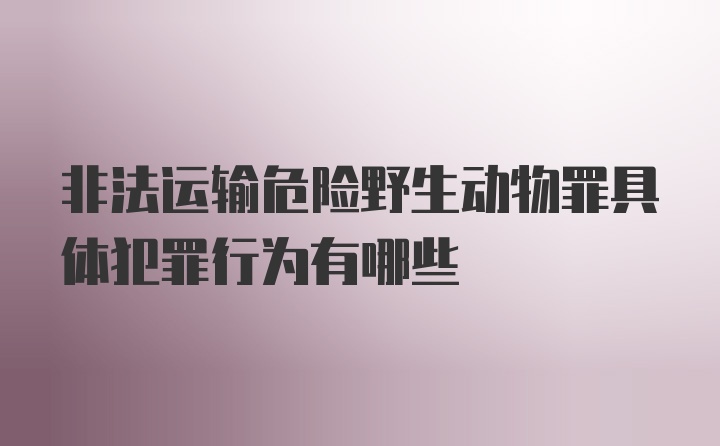 非法运输危险野生动物罪具体犯罪行为有哪些